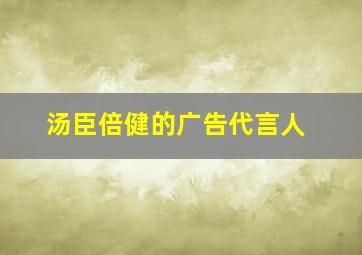 汤臣倍健的广告代言人